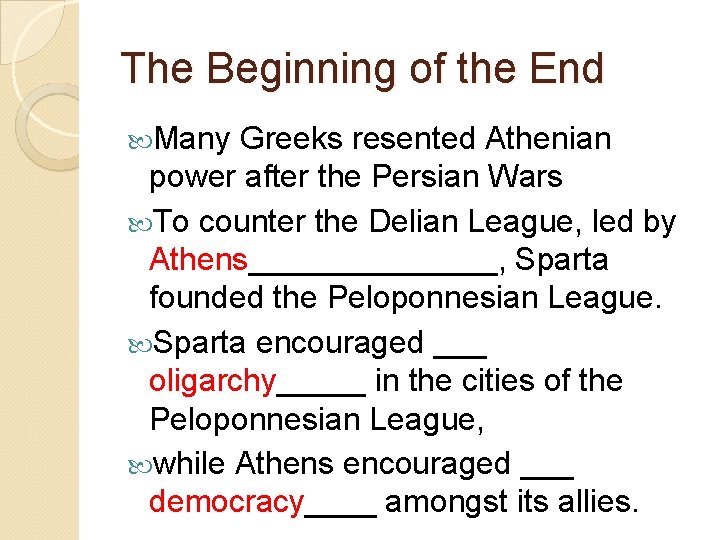 The Beginning of the End

Many Greeks resented Athenian power after the Persian Wars

To counter the Delian League, led by Athens______________, Sparta founded the Peloponnesian League.

Sparta encouraged ___ oligarchy_____ in the cities of the Peloponnesian League,

while Athens encouraged ___ democracy____ amongst its allies.